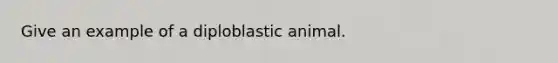 Give an example of a diploblastic animal.